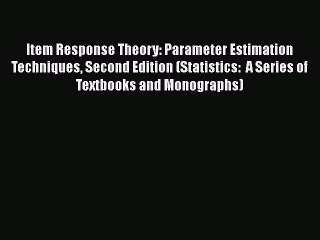 Item Response Theory: Parameter Estimation Techniques, Second Edition (Statistics:  A Series of Textbooks and Monographs)